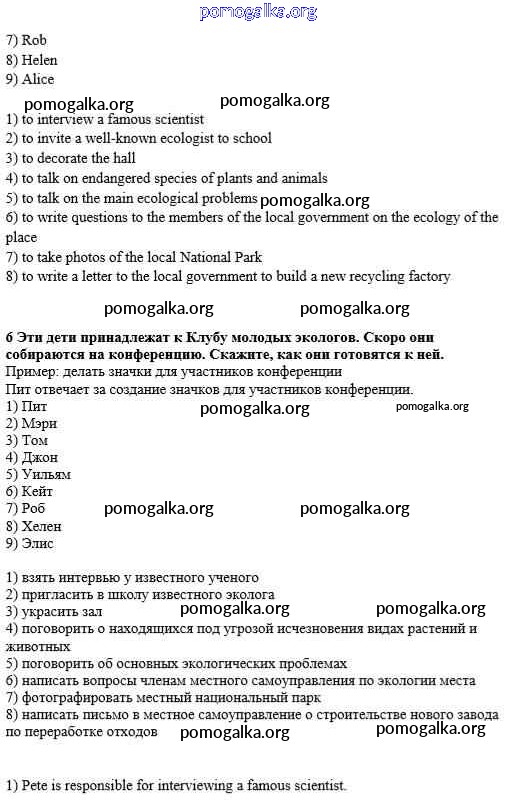 pomogalka.org

7) Rob
8) Helen
9) Alice

pomogalka.org pomogalka.org

1) to interview a famous scientist
2) to invite a well-known ecologist to school
3) to decorate the hall
4) to talk on endangered species of plants and animals
5) to talk on the main ecological problems pomogalka.org
6) to write questions to the members of the local government on the ecology of the place
7) to take photos of the local National Park
8) to write a letter to the local government to build a new recycling factory

pomogalka.org pomogalka.org

**6 Эти дети принадлежат к Клубу молодых экологов. Скоро они собираются на конференцию. Скажите, как они готовятся к ней.**
Пример: делать значки для участников конференции
Пит отвечает за создание значков для участников конференции.
1) Пит pomogalka.org pomogalka.org
2) Мэри
3) Том
4) Джон
5) Уильям
6) Кейт
7) Роб pomogalka.org pomogalka.org
8) Хелен
9) Элис

1) взять интервью у известного ученого
2) пригласить в школу известного эколога
3) украсить зал pomogalka.org pomogalka.org
4) поговорить о находящихся под угрозой исчезновения видах растений и животных
5) поговорить об основных экологических проблемах
6) написать вопросы членам местного самоуправления по экологии места
7) фотографировать местный национальный парк
8) написать письмо в местное самоуправление о строительстве нового завода по переработке отходов pomogalka.org pomogalka.org

1) Pete is responsible for interviewing a famous scientist.